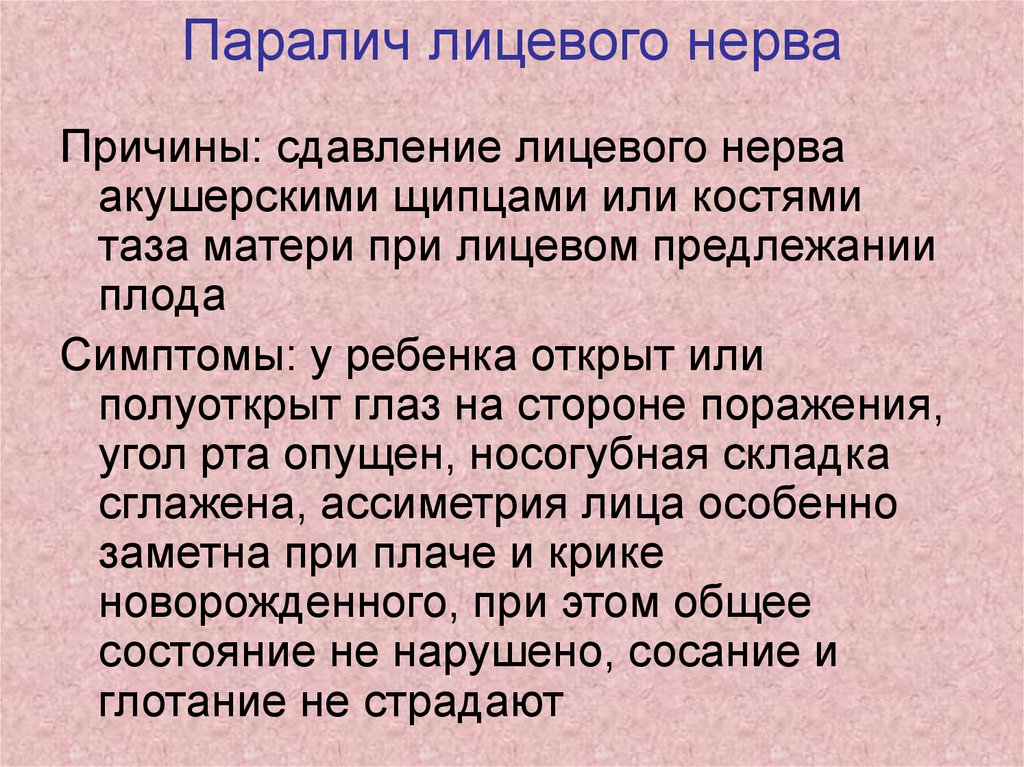 Паралич лицевого нерва

Причины: сдавление лицевого нерва акушерскими щипцами или костями таза матери при лицевом предлежании плода

Симптомы: у ребенка открыт или полуоткрыт глаз на стороне поражения, угол рта опущен, носогубная складка сглажена, ассиметрия лица особенно заметна при плаче и крике новорожденного, при этом общее состояние не нарушено, сосание и глотание не страдают